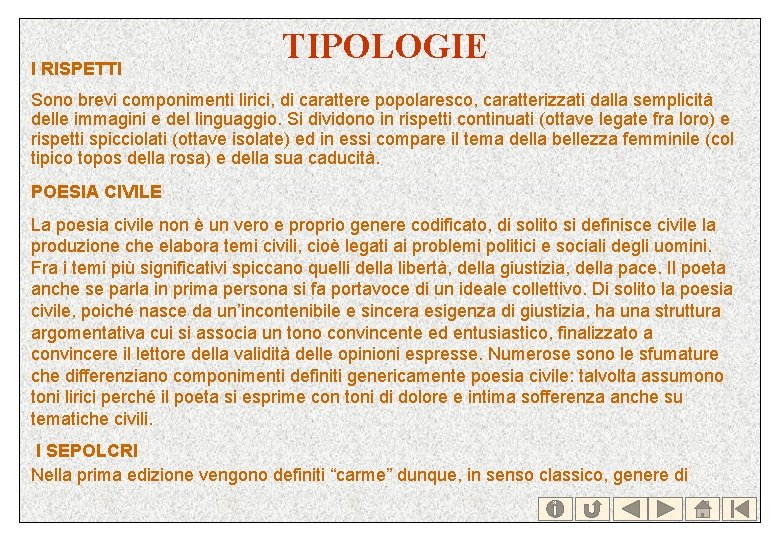 TIPOLOGIE

I RISPETTI

Sono brevi componimenti lirici, di carattere popolaresco, caratterizzati dalla semplicità delle immagini e del linguaggio. Si dividono in rispetti continuati (ottave legate fra loro) e rispetti spicciolati (ottave isolate) ed in essi compare il tema della bellezza femminile (col tipico topos della rosa) e della sua caducità.

POESIA CIVILE

La poesia civile non è un vero e proprio genere codificato, di solito si definisce civile la produzione che elabora temi civili, cioè legati ai problemi politici e sociali degli uomini. Fra i temi più significativi spiccano quelli della libertà, della giustizia, della pace. Il poeta anche se parla in prima persona si fa portavoce di un ideale collettivo. Di solito la poesia civile, poiché nasce da un'incontenibile e sincera esigenza di giustizia, ha una struttura argomentativa cui si associa un tono convincente ed entusiastico, finalizzato a convincere il lettore della validità delle opinioni espresse. Numerose sono le sfumature che differenziano componimenti definiti genericamente poesia civile: talvolta assumono toni lirici perché il poeta si esprime con toni di dolore e intima sofferenza anche su tematiche civili.

I SEPOLCRI

Nella prima edizione vengono definiti "carme" dunque, in senso classico, genere di